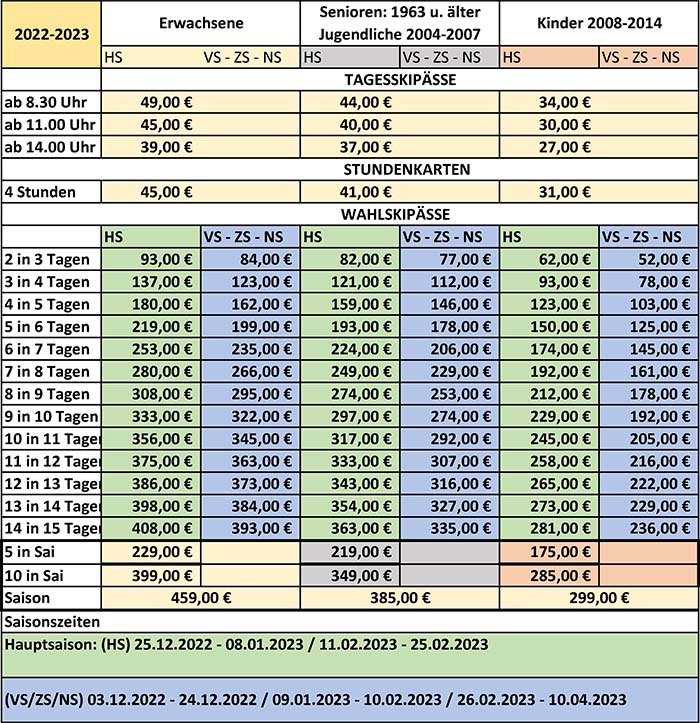 | 2022-2023 | Erwachsene | | Senioren: 1963 u. älter Jugendliche 2004-2007 | | Kinder 2008-2014 | |
|---|---|---|---|---|---|---|
| | HS | VS - ZS - NS | HS | VS - ZS - NS | HS | VS - ZS - NS |
| | TAGESSKIPÄSSE | | | | | |
| ab 8.30 Uhr | 49,00 € | | 44,00 € | | 34,00 € | |
| ab 11.00 Uhr | 45,00 € | | 40,00 € | | 30,00 € | |
| ab 14.00 Uhr | 39,00 € | | 37,00 € | | 27,00 € | |
| | STUNDENKARTEN | | | | | |
| 4 Stunden | 45,00 € | | 41,00 € | | 31,00 € | |
| | WAHLSKIPÄSSE | | | | | |
| | HS | VS - ZS - NS | HS | VS - ZS - NS | HS | VS - ZS - NS |
| 2 in 3 Tagen | 93,00 € | 84,00 € | 82,00 € | 77,00 € | 62,00 € | 52,00 € |
| 3 in 4 Tagen | 137,00 € | 123,00 € | 121,00 € | 112,00 € | 93,00 € | 78,00 € |
| 4 in 5 Tagen | 180,00 € | 162,00 € | 159,00 € | 146,00 € | 123,00 € | 103,00 € |
| 5 in 6 Tagen | 219,00 € | 199,00 € | 193,00 € | 178,00 € | 150,00 € | 125,00 € |
| 6 in 7 Tagen | 253,00 € | 235,00 € | 224,00 € | 206,00 € | 174,00 € | 145,00 € |
| 7 in 8 Tagen | 280,00 € | 266,00 € | 249,00 € | 229,00 € | 192,00 € | 161,00 € |
| 8 in 9 Tagen | 308,00 € | 295,00 € | 274,00 € | 253,00 € | 212,00 € | 178,00 € |
| 9 in 10 Tagen | 333,00 € | 322,00 € | 297,00 € | 274,00 € | 229,00 € | 192,00 € |
| 10 in 11 Tager | 356,00 € | 345,00 € | 317,00 € | 292,00 € | 245,00 € | 205,00 € |
| 11 in 12 Tager | 375,00 € | 363,00 € | 333,00 € | 307,00 € | 258,00 € | 216,00 € |
| 12 in 13 Tager | 386,00 € | 373,00 € | 343,00 € | 316,00 € | 265,00 € | 222,00 € |
| 13 in 14 Tager | 398,00 € | 384,00 € | 354,00 € | 327,00 € | 273,00 € | 229,00 € |
| 14 in 15 Tager | 408,00 € | 393,00 € | 363,00 € | 335,00 € | 281,00 € | 236,00 € |
| 5 in Sai | 229,00 € | | 219,00 € | | 175,00 € | |
| 10 in Sai | 399,00 € | | 349,00 € | | 285,00 € | |
| Saison | 459,00 € | | 385,00 € | | 299,00 € | |

Saisonszeiten

Hauptsaison: (HS) 25.12.2022 - 08.01.2023 / 11.02.2023 - 25.02.2023

(VS/ZS/NS) 03.12.2022 - 24.12.2022 / 09.01.2023 - 10.02.2023 / 26.02.2023 - 10.04.2023